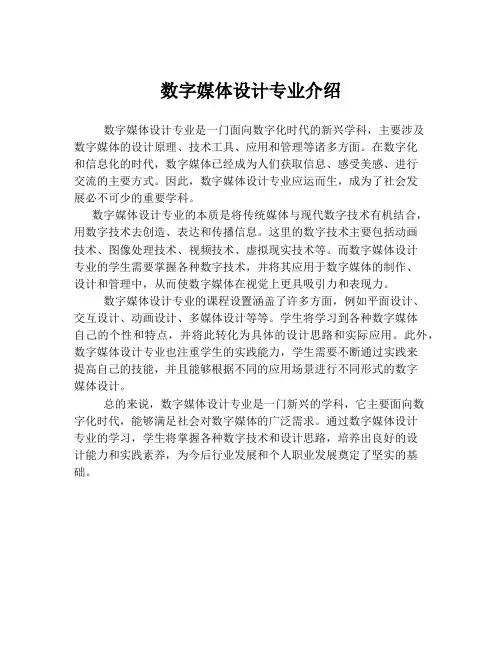 数字媒体设计专业介绍

数字媒体设计专业是一门面向数字化时代的新兴学科，主要涉及数字媒体的设计原理、技术工具、应用和管理等诸多方面。在数字化和信息化的时代，数字媒体已经成为人们获取信息、感受美感、进行交流的主要方式。因此，数字媒体设计专业应运而生，成为了社会发展必不可少的重要学科。

数字媒体设计专业的本质是将传统媒体与现代数字技术有机结合，用数字技术去创造、表达和传播信息。这里的数字技术主要包括动画技术、图像处理技术、视频技术、虚拟现实技术等。而数字媒体设计专业的学生需要掌握各种数字技术，并将其应用于数字媒体的制作、设计和管理中，从而使数字媒体在视觉上更具吸引力和表现力。

数字媒体设计专业的课程设置涵盖了许多方面，例如平面设计、交互设计、动画设计、多媒体设计等等。学生将学习到各种数字媒体自己的个性和特点，并将此转化为具体的设计思路和实际应用。此外，数字媒体设计专业也注重学生的实践能力，学生需要不断通过实践来提高自己的技能，并且能够根据不同的应用场景进行不同形式的数字媒体设计。

总的来说，数字媒体设计专业是一门新兴的学科，它主要面向数字化时代，能够满足社会对数字媒体的广泛需求。通过数字媒体设计专业的学习，学生将掌握各种数字技术和设计思路，培养出良好的设计能力和实践素养，为今后行业发展和个人职业发展奠定了坚实的基础。